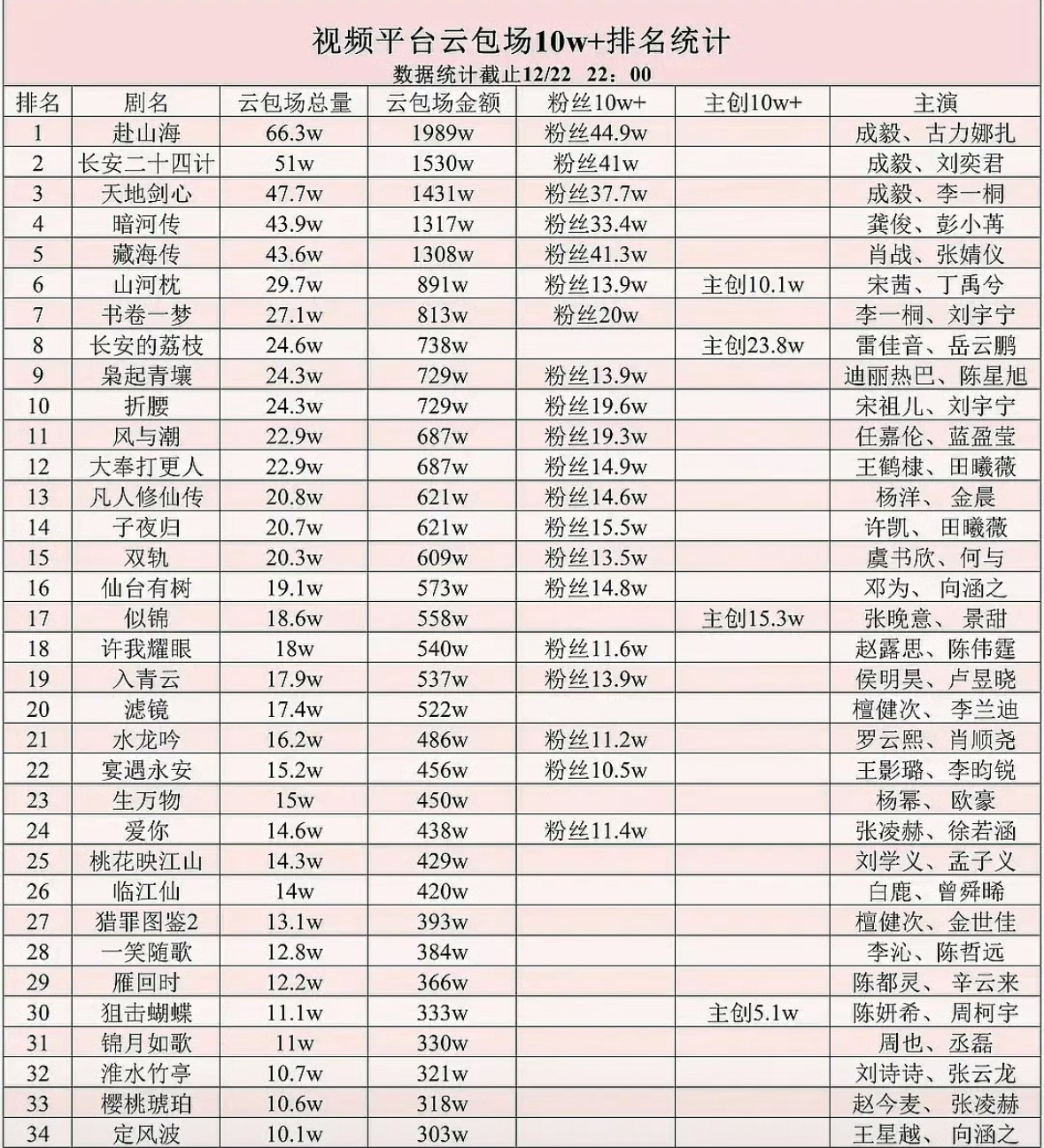 视频平台云包场10w+排名统计
数据统计截止12/22 22：00

| 排名 | 剧名 | 云包场总量 | 云包场金额 | 粉丝10w+ | 主创10w+ | 主演 |
|---|---|---|---|---|---|---|
| 1 | 赴山海 | 66.3w | 1989w | 粉丝44.9w | | 成毅、古力娜扎 |
| 2 | 长安二十四计 | 51w | 1530w | 粉丝41w | | 成毅、刘奕君 |
| 3 | 天地剑心 | 47.7w | 1431w | 粉丝37.7w | | 成毅、李一桐 |
| 4 | 暗河传 | 43.9w | 1317w | 粉丝33.4w | | 龚俊、彭小苒 |
| 5 | 藏海传 | 43.6w | 1308w | 粉丝41.3w | | 肖战、张婧仪 |
| 6 | 山河枕 | 29.7w | 891w | 粉丝13.9w | 主创10.1w | 宋茜、丁禹兮 |
| 7 | 书卷一梦 | 27.1w | 813w | 粉丝20w | | 李一桐、刘宇宁 |
| 8 | 长安的荔枝 | 24.6w | 738w | | 主创23.8w | 雷佳音、岳云鹏 |
| 9 | 枭起青壤 | 24.3w | 729w | 粉丝13.9w | | 迪丽热巴、陈星旭 |
| 10 | 折腰 | 24.3w | 729w | 粉丝19.6w | | 宋祖儿、刘宇宁 |
| 11 | 风与潮 | 22.9w | 687w | 粉丝19.3w | | 任嘉伦、蓝盈莹 |
| 12 | 大奉打更人 | 22.9w | 687w | 粉丝14.9w | | 王鹤棣、田曦薇 |
| 13 | 凡人修仙传 | 20.8w | 621w | 粉丝14.6w | | 杨洋、金晨 |
| 14 | 子夜归 | 20.7w | 621w | 粉丝15.5w | | 许凯、田曦薇 |
| 15 | 双轨 | 20.3w | 609w | 粉丝13.5w | | 虞书欣、何与 |
| 16 | 仙台有树 | 19.1w | 573w | 粉丝14.8w | | 邓为、向涵之 |
| 17 | 似锦 | 18.6w | 558w | | 主创15.3w | 张晚意、景甜 |
| 18 | 许我耀眼 | 18w | 540w | 粉丝11.6w | | 赵露思、陈伟霆 |
| 19 | 入青云 | 17.9w | 537w | 粉丝13.9w | | 侯明昊、卢昱晓 |
| 20 | 滤镜 | 17.4w | 522w | | | 檀健次、李兰迪 |
| 21 | 水龙吟 | 16.2w | 486w | 粉丝11.2w | | 罗云熙、肖顺尧 |
| 22 | 宴遇永安 | 15.2w | 456w | 粉丝10.5w | | 王影璐、李昀锐 |
| 23 | 生万物 | 15w | 450w | | | 杨幂、欧豪 |
| 24 | 爱你 | 14.6w | 438w | 粉丝11.4w | | 张凌赫、徐若涵 |
| 25 | 桃花映江山 | 14.3w | 429w | | | 刘学义、孟子义 |
| 26 | 临江仙 | 14w | 420w | | | 白鹿、曾舜晞 |
| 27 | 猎罪图鉴2 | 13.1w | 393w | | | 檀健次、金世佳 |
| 28 | 一笑随歌 | 12.8w | 384w | | | 李沁、陈哲远 |
| 29 | 雁回时 | 12.2w | 366w | | | 陈都灵、辛云来 |
| 30 | 狙击蝴蝶 | 11.1w | 333w | | 主创5.1w | 陈妍希、周柯宇 |
| 31 | 锦月如歌 | 11w | 330w | | | 周也、丞磊 |
| 32 | 淮水竹亭 | 10.7w | 321w | | | 刘诗诗、张云龙 |
| 33 | 樱桃琥珀 | 10.6w | 318w | | | 赵今麦、张凌赫 |
| 34 | 定风波 | 10.1w | 303w | | | 王星越、向涵之 |